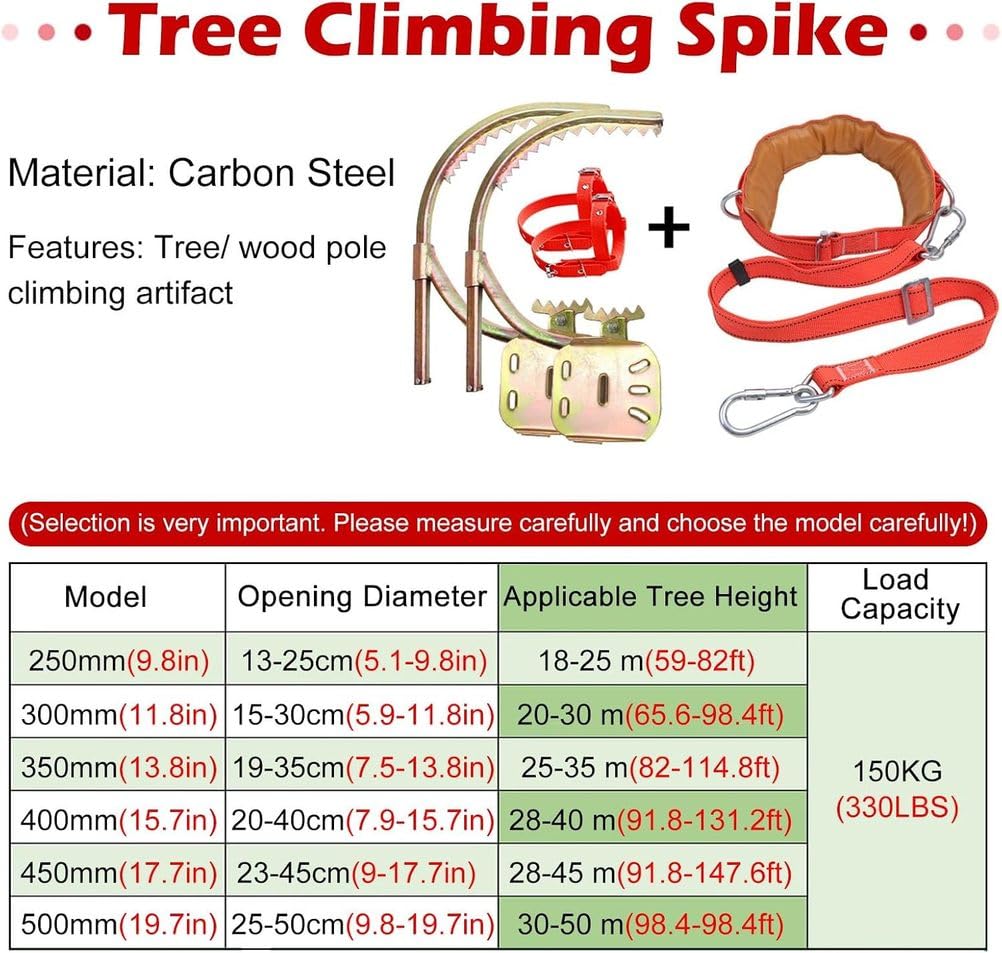 Tree Climbing Spike

Material: Carbon Steel

Features: Tree/ wood pole climbing artifact

+

(Selection is very important. Please measure carefully and choose the model carefully!)

| Model | Opening Diameter | Applicable Tree Height | Load Capacity |
|---|---|---|---|
| 250mm(9.8in) | 13-25cm(5.1-9.8in) | 18-25 m(59-82ft) | 150KG (330LBS) |
| 300mm(11.8in) | 15-30cm(5.9-11.8in) | 20-30 m(65.6-98.4ft) | |
| 350mm(13.8in) | 19-35cm(7.5-13.8in) | 25-35 m(82-114.8ft) | |
| 400mm(15.7in) | 20-40cm(7.9-15.7in) | 28-40 m(91.8-131.2ft) | |
| 450mm(17.7in) | 23-45cm(9-17.7in) | 28-45 m(91.8-147.6ft) | |
| 500mm(19.7in) | 25-50cm(9.8-19.7in) | 30-50 m(98.4-98.4ft) | |